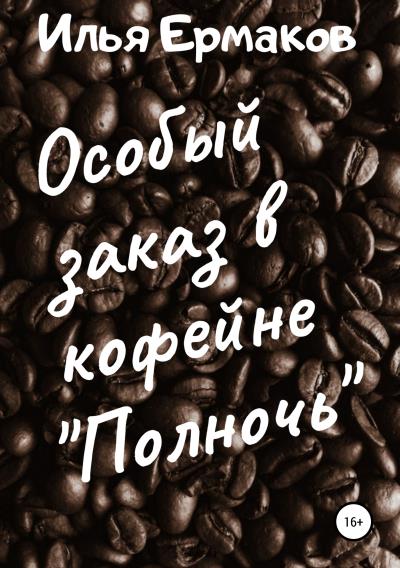 Илья Ермаков

Особый заказ в кофейне "Полночь"

16+